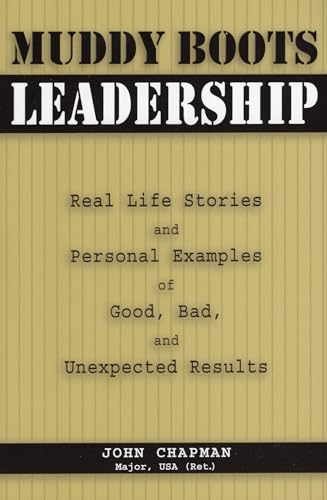 MUDDY BOOTS
LEADERSHIP

Real Life Stories and Personal Examples of Good, Bad, and Unexpected Results

JOHN CHAPMAN
Major, USA (Ret.)